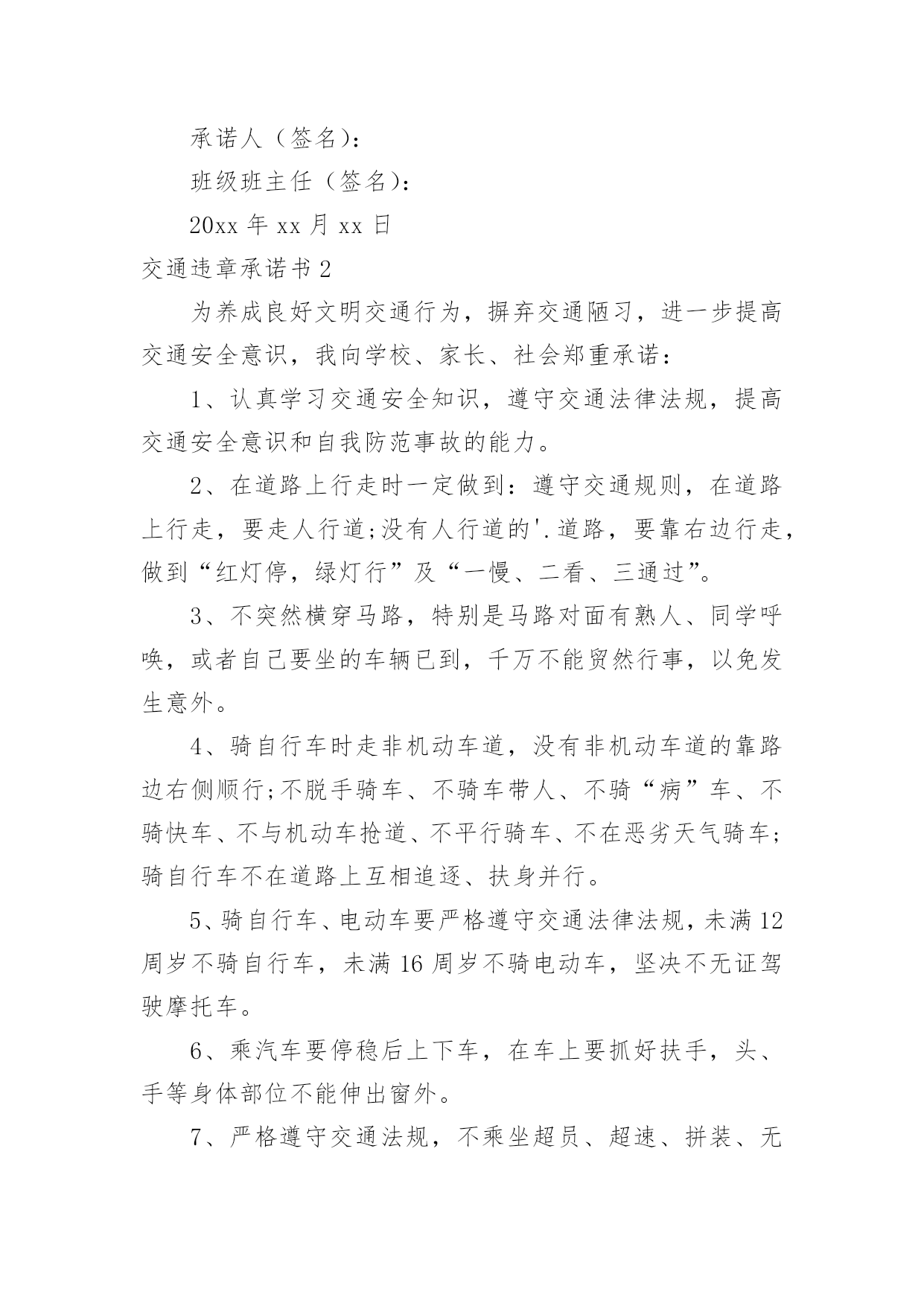 承诺人（签名）：

班级班主任（签名）：

20xx 年 xx 月 xx 日

交通违章承诺书 2

为养成良好文明交通行为，摒弃交通陋习，进一步提高交通安全意识，我向学校、家长、社会郑重承诺：

1、认真学习交通安全知识，遵守交通法律法规，提高交通安全意识和自我防范事故的能力。

2、在道路上行走时一定做到：遵守交通规则，在道路上行走，要走人行道;没有人行道的'.道路，要靠右边行走，做到“红灯停，绿灯行”及“一慢、二看、三通过”。

3、不突然横穿马路，特别是马路对面有熟人、同学呼唤，或者自己要坐的车辆已到，千万不能贸然行事，以免发生意外。

4、骑自行车时走非机动车道，没有非机动车道的靠路边右侧顺行;不脱手骑车、不骑车带人、不骑“病”车、不骑快车、不与机动车抢道、不平行骑车、不在恶劣天气骑车;骑自行车不在道路上互相追逐、扶身并行。

5、骑自行车、电动车要严格遵守交通法律法规，未满 12 周岁不骑自行车，未满 16 周岁不骑电动车，坚决不无证驾驶摩托车。

6、乘汽车要停稳后上下车，在车上要抓好扶手，头、手等身体部位不能伸出窗外。

7、严格遵守交通法规，不乘坐超员、超速、拼装、无